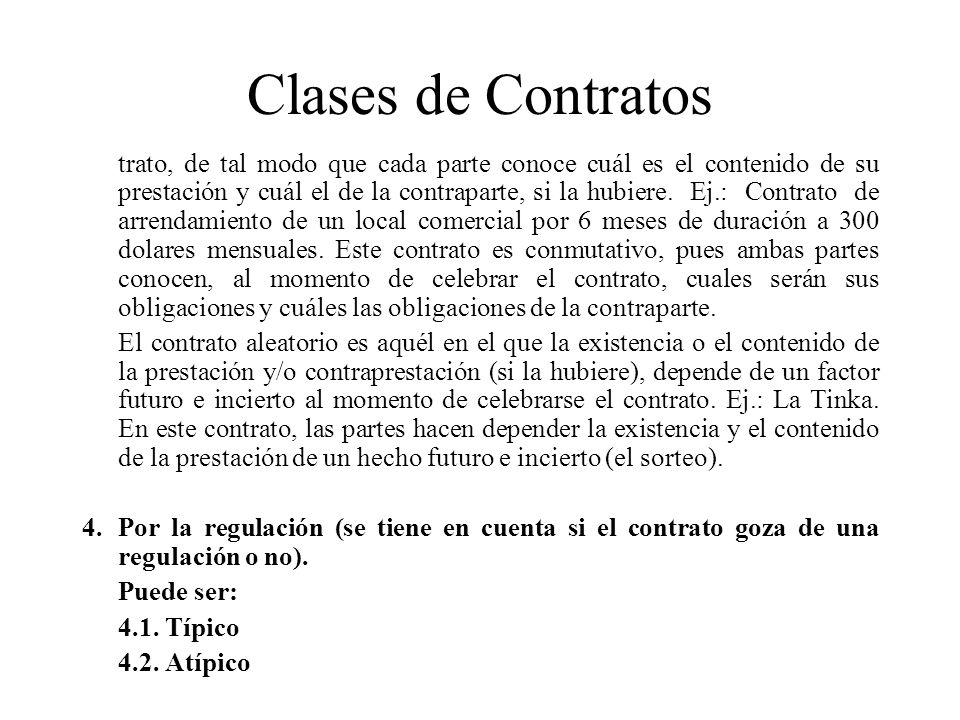 Clases de Contratos

trato, de tal modo que cada parte conoce cuál es el contenido de su prestación y cuál el de la contraparte, si la hubiere. Ej.: Contrato de arrendamiento de un local comercial por 6 meses de duración a 300 dolares mensuales. Este contrato es conmutativo, pues ambas partes conocen, al momento de celebrar el contrato, cuales serán sus obligaciones y cuáles las obligaciones de la contraparte.

El contrato aleatorio es aquél en el que la existencia o el contenido de la prestación y/o contraprestación (si la hubiere), depende de un factor futuro e incierto al momento de celebrarse el contrato. Ej.: La Tinka. En este contrato, las partes hacen depender la existencia y el contenido de la prestación de un hecho futuro e incierto (el sorteo).

4. Por la regulación (se tiene en cuenta si el contrato goza de una regulación o no).

Puede ser:

4.1. Típico

4.2. Atípico